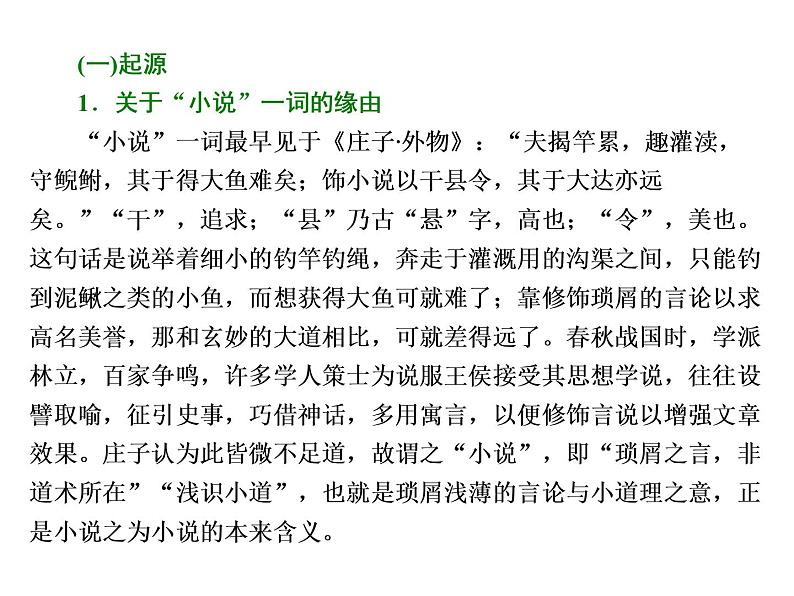 (一)起源

1．关于“小说”一词的缘由

“小说”一词最早见于《庄子·外物》：“夫揭竿累，趣灌渎，守鲵鲋，其于得大鱼难矣；饰小说以干县令，其于大达亦远矣。”“干”，追求；“县”乃古“悬”字，高也；“令”，美也。这句话是说举着细小的钓竿钓绳，奔走于灌溉用的沟渠之间，只能钓到泥鳅之类的小鱼，而想获得大鱼可就难了；靠修饰琐屑的言论以求高名美誉，那和玄妙的大道相比，可就差得远了。春秋战国时，学派林立，百家争鸣，许多学人策士为说服王侯接受其思想学说，往往设譬取喻，征引史事，巧借神话，多用寓言，以便修饰言说以增强文章效果。庄子认为此皆微不足道，故谓之“小说”，即“琐屑之言，非道术所在”“浅识小道”，也就是琐屑浅薄的言论与小道理之意，正是小说之为小说的本来含义。